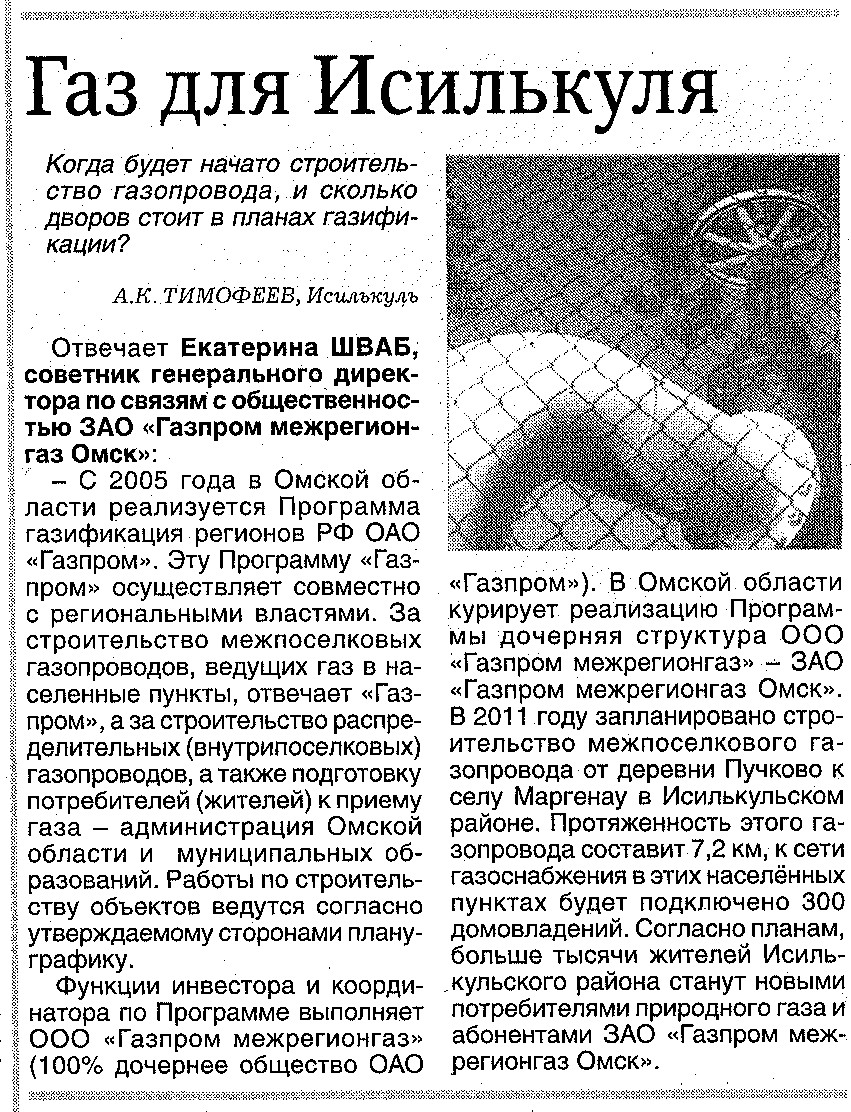 Газ для Исилькуля

Когда будет начато строительство газопровода, и сколько дворов стоит в планах газификации?

А.К. ТИМОФЕЕВ, Исилькуль

Отвечает Екатерина ШВАБ, советник генерального директора по связям с общественностью ЗАО «Газпром межрегионгаз Омск»:

– С 2005 года в Омской области реализуется Программа газификация регионов РФ ОАО «Газпром». Эту Программу «Газпром» осуществляет совместно с региональными властями. За строительство межпоселковых газопроводов, ведущих газ в населенные пункты, отвечает «Газпром», а за строительство распределительных (внутрипоселковых) газопроводов, а также подготовку потребителей (жителей) к приему газа – администрация Омской области и муниципальных образований. Работы по строительству объектов ведутся согласно утверждаемому сторонами плану-графику.

Функции инвестора и координатора по Программе выполняет ООО «Газпром межрегионгаз» (100% дочернее общество ОАО «Газпром»). В Омской области курирует реализацию Программы дочерняя структура ООО «Газпром межрегионгаз» – ЗАО «Газпром межрегионгаз Омск». В 2011 году запланировано строительство межпоселкового газопровода от деревни Пучково к селу Маргенау в Исилькульском районе. Протяженность этого газопровода составит 7,2 км, к сети газоснабжения в этих населённых пунктах будет подключено 300 домовладений. Согласно планам, больше тысячи жителей Исилькульского района станут новыми потребителями природного газа и абонентами ЗАО «Газпром межрегионгаз Омск».